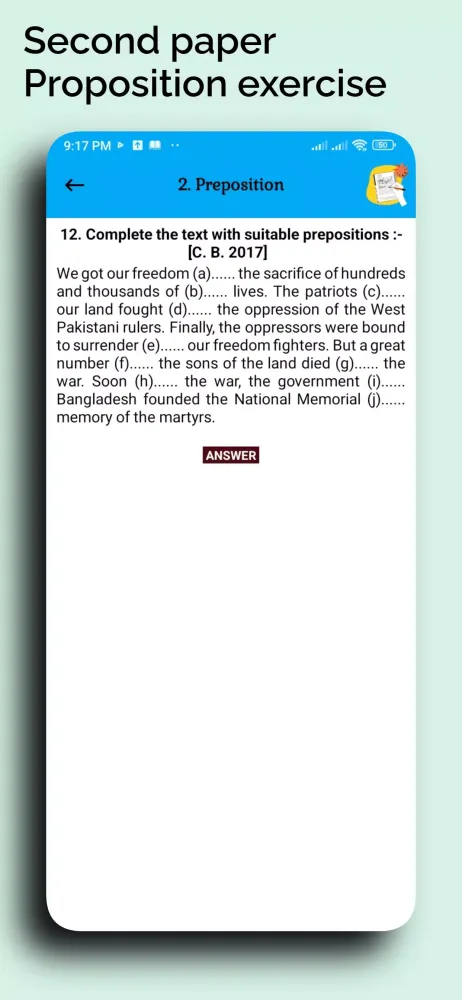 Second paper
Proposition exercise

9:17 PM

50

2. Preposition

12. Complete the text with suitable prepositions :- [C. B. 2017]

We got our freedom (a)...... the sacrifice of hundreds and thousands of (b)...... lives. The patriots (c)...... our land fought (d)...... the oppression of the West Pakistani rulers. Finally, the oppressors were bound to surrender (e)...... our freedom fighters. But a great number (f)...... the sons of the land died (g)...... the war. Soon (h)...... the war, the government (i)...... Bangladesh founded the National Memorial (j)...... memory of the martyrs.

ANSWER